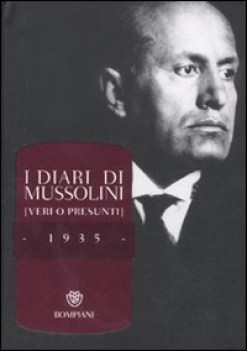 I DIARI DI MUSSOLINI
[VERI O PRESUNTI]

- 1935 -

BOMPIANI